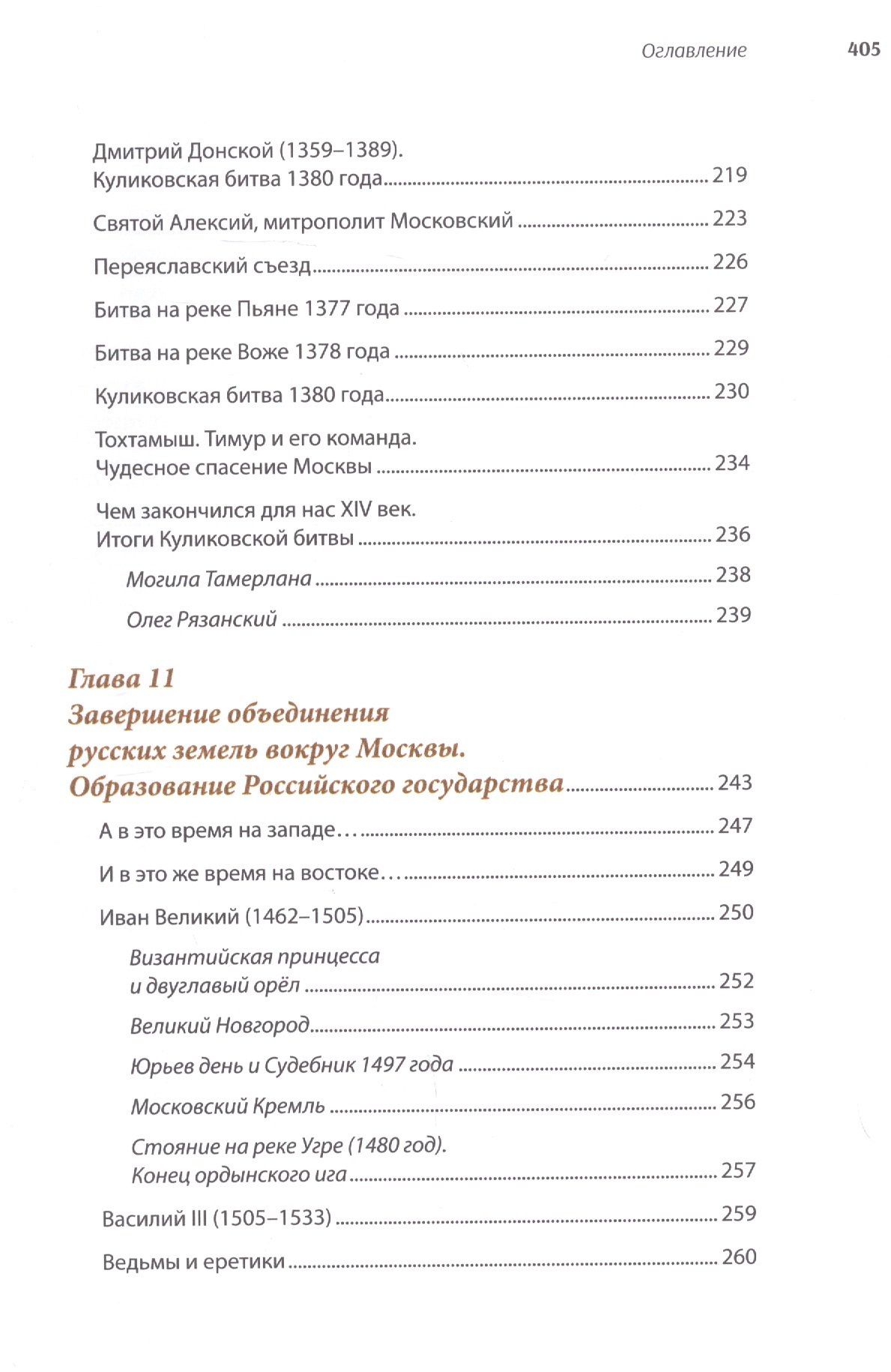 Оглавление 405

Дмитрий Донской (1359–1389).
Куликовская битва 1380 года 219

Святой Алексий, митрополит Московский 223

Переяславский съезд 226

Битва на реке Пьяне 1377 года 227

Битва на реке Воже 1378 года 229

Куликовская битва 1380 года 230

Тохтамыш. Тимур и его команда.
Чудесное спасение Москвы 234

Чем закончился для нас XIV век.
Итоги Куликовской битвы 236

Могила Тамерлана 238

Олег Рязанский 239

Глава 11
Завершение объединения
русских земель вокруг Москвы.
Образование Российского государства 243

А в это время на западе… 247

И в это же время на востоке… 249

Иван Великий (1462–1505) 250

Византийская принцесса
и двуглавый орёл 252

Великий Новгород 253

Юрьев день и Судебник 1497 года 254

Московский Кремль 256

Стояние на реке Угре (1480 год).
Конец ордынского ига 257

Василий III (1505–1533) 259

Ведьмы и еретики 260